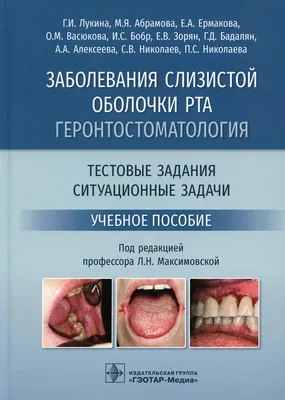 Г.И. Лукина, М.Я. Абрамова, Е.А. Ермакова, О.М. Васюкова, И.С. Бобр, Е.В. Зорян, Г.Д. Бадалян, А.А. Алексеева, С.В. Николаев, П.С. Николаева

ЗАБОЛЕВАНИЯ СЛИЗИСТОЙ ОБОЛОЧКИ РТА
ГЕРОНТОСТОМАТОЛОГИЯ

ТЕСТОВЫЕ ЗАДАНИЯ
СИТУАЦИОННЫЕ ЗАДАЧИ

УЧЕБНОЕ ПОСОБИЕ

Под редакцией
профессора Л.Н. Максимовской

ИЗДАТЕЛЬСКАЯ ГРУППА
«ГЭОТАР-Медиа»